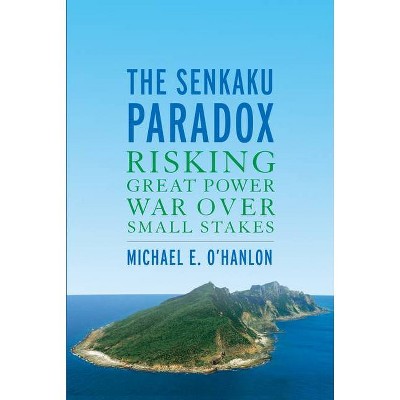 THE SENKAKU PARADOX

RISKING GREAT POWER WAR OVER SMALL STAKES

MICHAEL E. O'HANLON